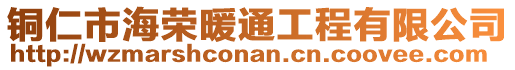 铜仁市海荣暖通工程有限公司
http://wzmarshconan.cn.coovee.com